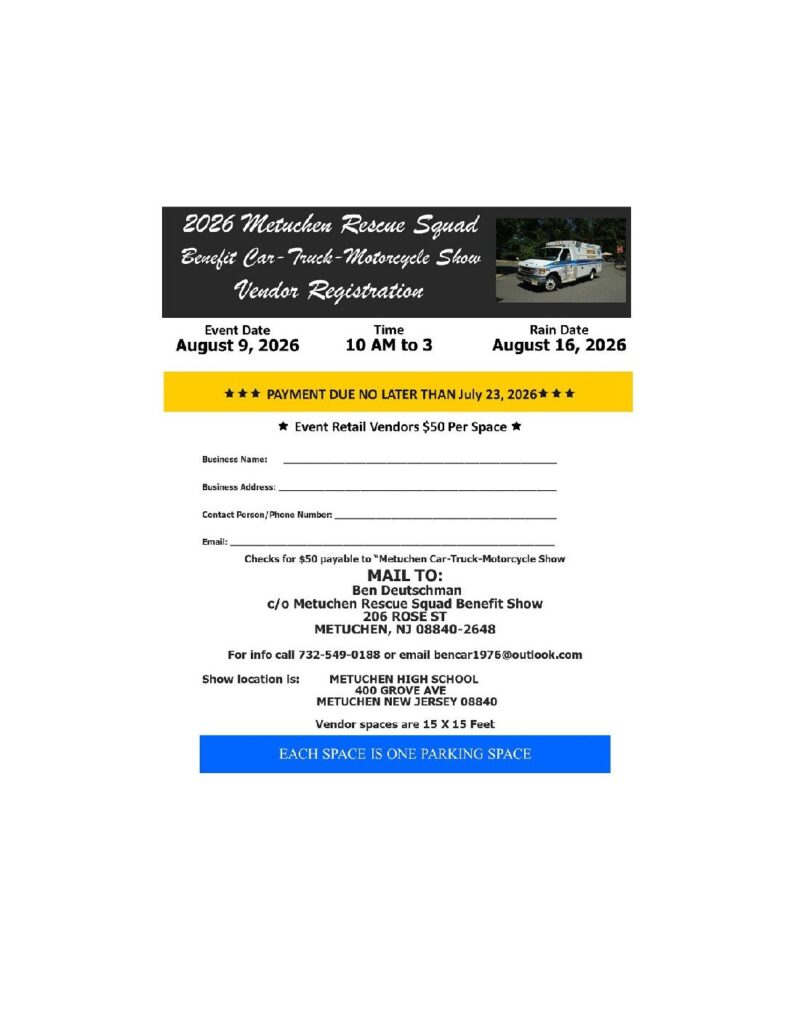 2026 Metuchen Rescue Squad
Benefit Car-Truck-Motorcycle Show
Vendor Registration

Event Date
August 9, 2026

Time
10 AM to 3

Rain Date
August 16, 2026

★★★ PAYMENT DUE NO LATER THAN July 23, 2026★★★

★ Event Retail Vendors $50 Per Space ★

Business Name: ____

Business Address: ____

Contact Person/Phone Number: ____

Email: ____

Checks for $50 payable to "Metuchen Car-Truck-Motorcycle Show

MAIL TO:
Ben Deutschman
c/o Metuchen Rescue Squad Benefit Show
206 ROSE ST
METUCHEN, NJ 08840-2648

For info call 732-549-0188 or email bencar1976@outlook.com

Show location is: METUCHEN HIGH SCHOOL
400 GROVE AVE
METUCHEN NEW JERSEY 08840

Vendor spaces are 15 X 15 Feet

EACH SPACE IS ONE PARKING SPACE